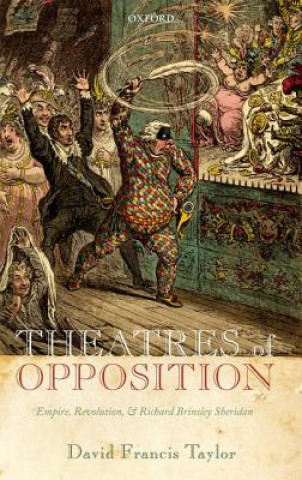 OXFORD

THEATRES of OPPOSITION

Empire, Revolution, & Richard Brinsley Sheridan

David Francis Taylor